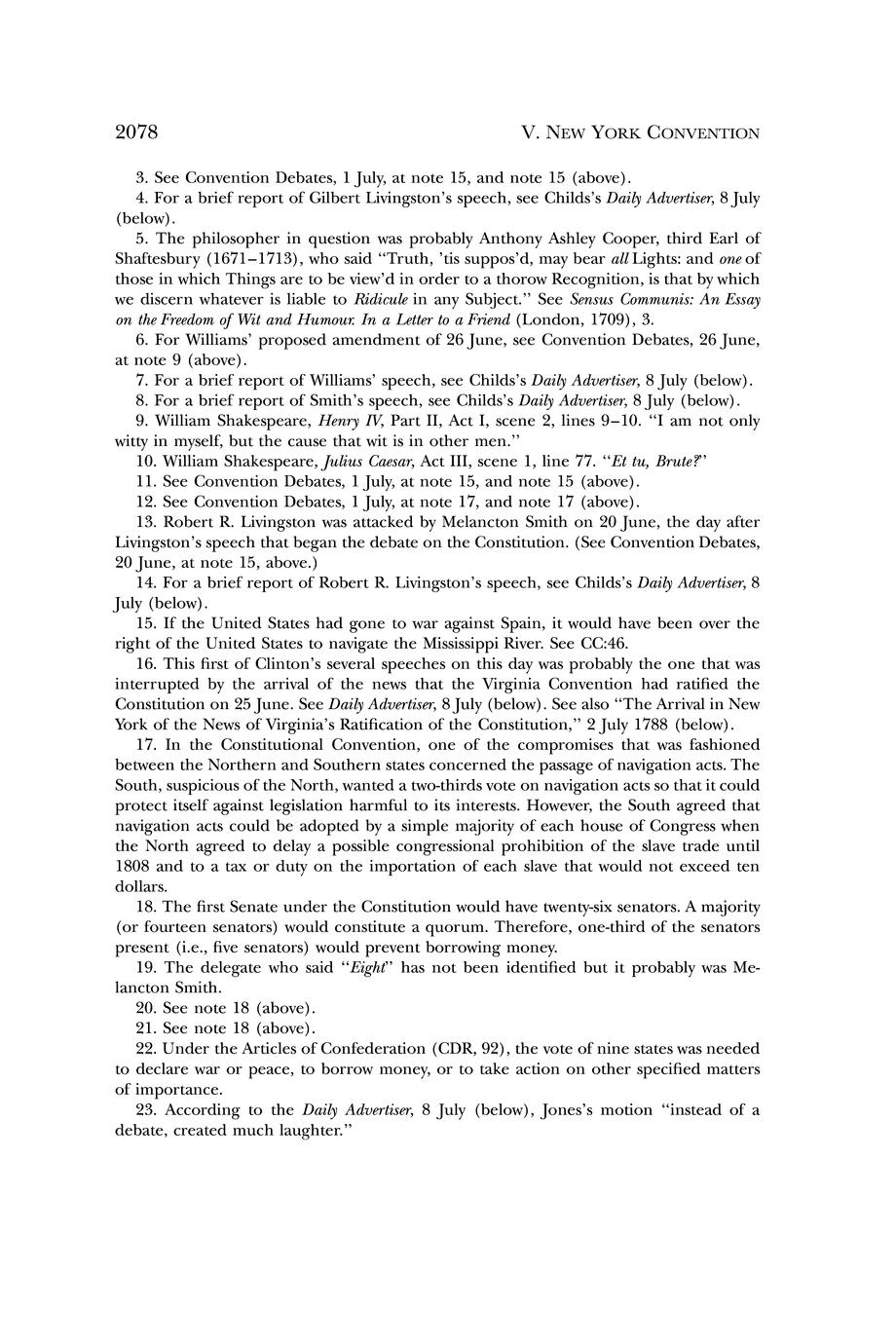 2078 V. NEW YORK CONVENTION

3. See Convention Debates, 1 July, at note 15, and note 15 (above).

4. For a brief report of Gilbert Livingston's speech, see Childs's Daily Advertiser, 8 July (below).

5. The philosopher in question was probably Anthony Ashley Cooper, third Earl of Shaftesbury (1671–1713), who said "Truth, 'tis suppos'd, may bear all Lights: and one of those in which Things are to be view'd in order to a thorow Recognition, is that by which we discern whatever is liable to Ridicule in any Subject." See Sensus Communis: An Essay on the Freedom of Wit and Humour. In a Letter to a Friend (London, 1709), 3.

6. For Williams' proposed amendment of 26 June, see Convention Debates, 26 June, at note 9 (above).

7. For a brief report of Williams' speech, see Childs's Daily Advertiser, 8 July (below).

8. For a brief report of Smith's speech, see Childs's Daily Advertiser, 8 July (below).

9. William Shakespeare, Henry IV, Part II, Act I, scene 2, lines 9–10. "I am not only witty in myself, but the cause that wit is in other men."

10. William Shakespeare, Julius Caesar, Act III, scene 1, line 77. "Et tu, Brute?"

11. See Convention Debates, 1 July, at note 15, and note 15 (above).

12. See Convention Debates, 1 July, at note 17, and note 17 (above).

13. Robert R. Livingston was attacked by Melancton Smith on 20 June, the day after Livingston's speech that began the debate on the Constitution. (See Convention Debates, 20 June, at note 15, above.)

14. For a brief report of Robert R. Livingston's speech, see Childs's Daily Advertiser, 8 July (below).

15. If the United States had gone to war against Spain, it would have been over the right of the United States to navigate the Mississippi River. See CC:46.

16. This first of Clinton's several speeches on this day was probably the one that was interrupted by the arrival of the news that the Virginia Convention had ratified the Constitution on 25 June. See Daily Advertiser, 8 July (below). See also "The Arrival in New York of the News of Virginia's Ratification of the Constitution," 2 July 1788 (below).

17. In the Constitutional Convention, one of the compromises that was fashioned between the Northern and Southern states concerned the passage of navigation acts. The South, suspicious of the North, wanted a two-thirds vote on navigation acts so that it could protect itself against legislation harmful to its interests. However, the South agreed that navigation acts could be adopted by a simple majority of each house of Congress when the North agreed to delay a possible congressional prohibition of the slave trade until 1808 and to a tax or duty on the importation of each slave that would not exceed ten dollars.

18. The first Senate under the Constitution would have twenty-six senators. A majority (or fourteen senators) would constitute a quorum. Therefore, one-third of the senators present (i.e., five senators) would prevent borrowing money.

19. The delegate who said "Eight" has not been identified but it probably was Melancton Smith.

20. See note 18 (above).

21. See note 18 (above).

22. Under the Articles of Confederation (CDR, 92), the vote of nine states was needed to declare war or peace, to borrow money, or to take action on other specified matters of importance.

23. According to the Daily Advertiser, 8 July (below), Jones's motion "instead of a debate, created much laughter."